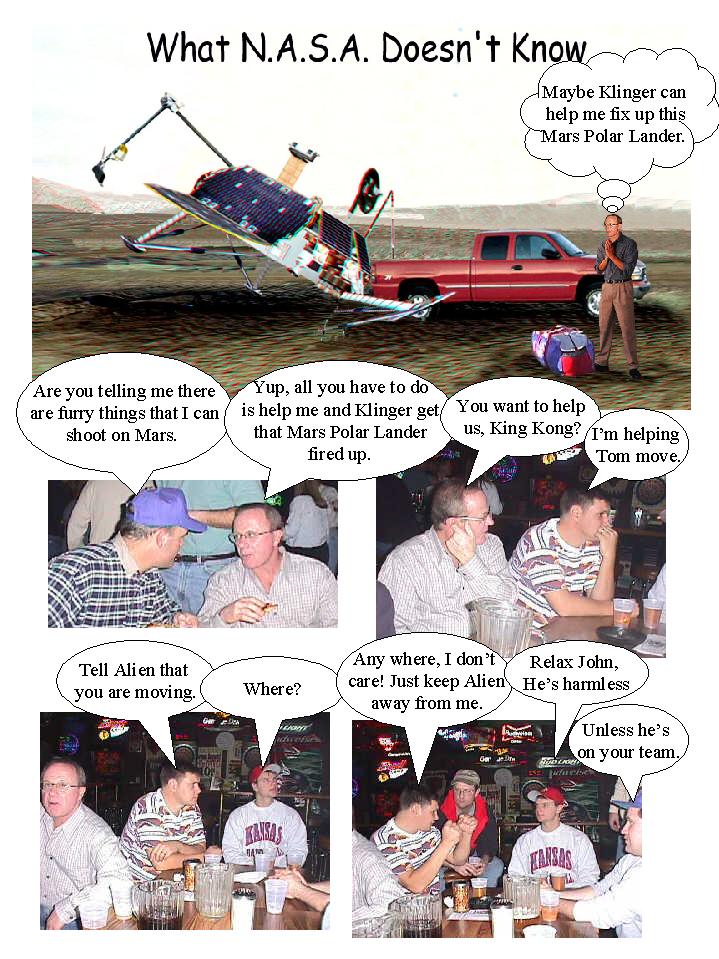 What N.A.S.A. Doesn't Know

Maybe Klinger can help me fix up this Mars Polar Lander.

Are you telling me there are furry things that I can shoot on Mars.

Yup, all you have to do is help me and Klinger get that Mars Polar Lander fired up.

You want to help us, King Kong?

I'm helping Tom move.

Tell Alien that you are moving.

Where?

Any where, I don't care! Just keep Alien away from me.

Relax John, He's harmless

Unless he's on your team.

KANSAS

KANSAS